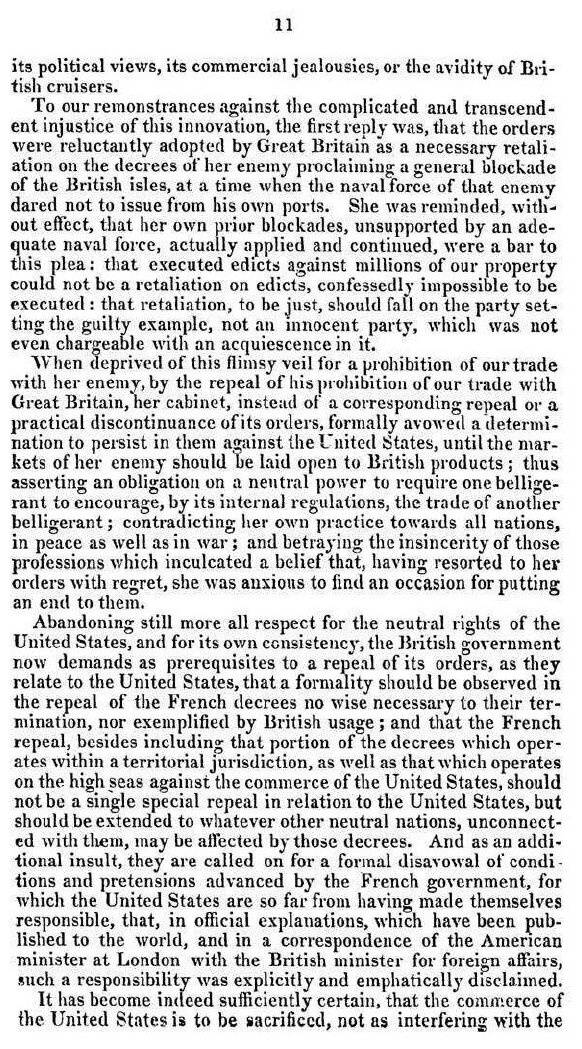 11

its political views, its commercial jealousies, or the avidity of British cruisers.

To our remonstrances against the complicated and transcendent injustice of this innovation, the first reply was, that the orders were reluctantly adopted by Great Britain as a necessary retaliation on the decrees of her enemy proclaiming a general blockade of the British isles, at a time when the naval force of that enemy dared not to issue from his own ports. She was reminded, without effect, that her own prior blockades, unsupported by an adequate naval force, actually applied and continued, were a bar to this plea: that executed edicts against millions of our property could not be a retaliation on edicts, confessedly impossible to be executed: that retaliation, to be just, should fall on the party setting the guilty example, not an innocent party, which was not even chargeable with an acquiescence in it.

When deprived of this flimsy veil for a prohibition of our trade with her enemy, by the repeal of his prohibition of our trade with Great Britain, her cabinet, instead of a corresponding repeal or a practical discontinuance of its orders, formally avowed a determination to persist in them against the United States, until the markets of her enemy should be laid open to British products; thus asserting an obligation on a neutral power to require one belligerant to encourage, by its internal regulations, the trade of another belligerant; contradicting her own practice towards all nations, in peace as well as in war; and betraying the insincerity of those professions which inculcated a belief that, having resorted to her orders with regret, she was anxious to find an occasion for putting an end to them.

Abandoning still more all respect for the neutral rights of the United States, and for its own consistency, the British government now demands as prerequisites to a repeal of its orders, as they relate to the United States, that a formality should be observed in the repeal of the French decrees no wise necessary to their termination, nor exemplified by British usage; and that the French repeal, besides including that portion of the decrees which operates within a territorial jurisdiction, as well as that which operates on the high seas against the commerce of the United States, should not be a single special repeal in relation to the United States, but should be extended to whatever other neutral nations, unconnected with them, may be affected by those decrees. And as an additional insult, they are called on for a formal disavowal of conditions and pretensions advanced by the French government, for which the United States are so far from having made themselves responsible, that, in official explanations, which have been published to the world, and in a correspondence of the American minister at London with the British minister for foreign affairs, such a responsibility was explicitly and emphatically disclaimed.

It has become indeed sufficiently certain, that the commerce of the United States is to be sacrificed, not as interfering with the